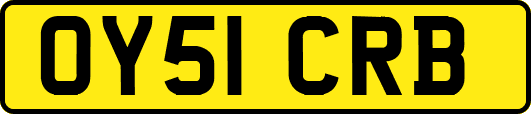 OY51 CRB